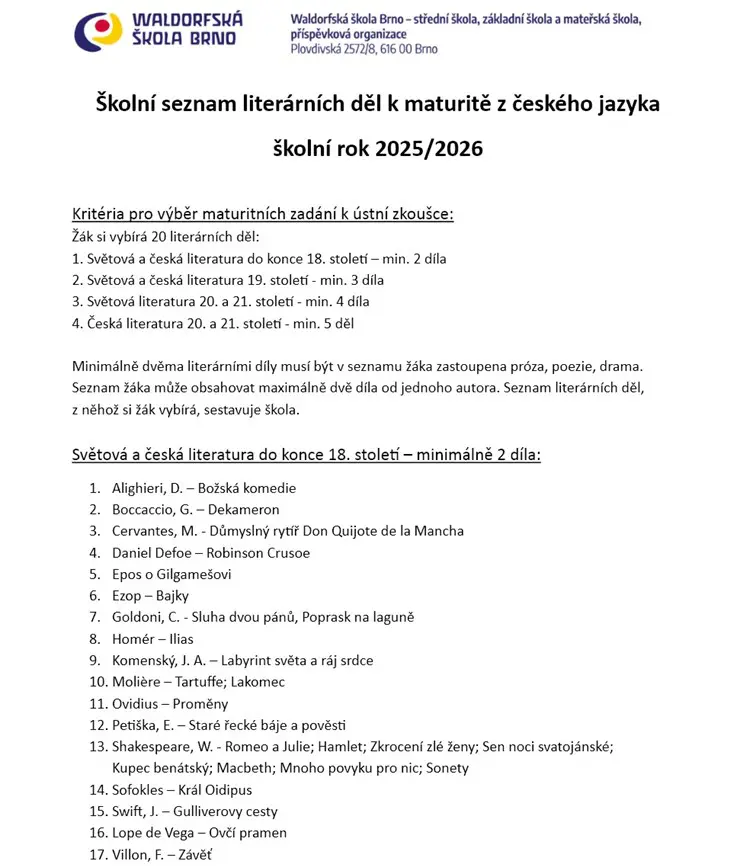 WALDORFSKÁ ŠKOLA BRNO

Waldorfská škola Brno – střední škola, základní škola a mateřská škola, příspěvková organizace
Plovdivská 2572/8, 616 00 Brno

Školní seznam literárních děl k maturitě z českého jazyka

školní rok 2025/2026

Kritéria pro výběr maturitních zadání k ústní zkoušce:
Žák si vybírá 20 literárních děl:
1. Světová a česká literatura do konce 18. století – min. 2 díla
2. Světová a česká literatura 19. století - min. 3 díla
3. Světová literatura 20. a 21. století - min. 4 díla
4. Česká literatura 20. a 21. století - min. 5 děl

Minimálně dvěma literárními díly musí být v seznamu žáka zastoupena próza, poezie, drama. Seznam žáka může obsahovat maximálně dvě díla od jednoho autora. Seznam literárních děl, z něhož si žák vybírá, sestavuje škola.

Světová a česká literatura do konce 18. století – minimálně 2 díla:

1. Alighieri, D. – Božská komedie
2. Boccaccio, G. – Dekameron
3. Cervantes, M. - Důmyslný rytíř Don Quijote de la Mancha
4. Daniel Defoe – Robinson Crusoe
5. Epos o Gilgamešovi
6. Ezop – Bajky
7. Goldoni, C. - Sluha dvou pánů, Poprask na laguně
8. Homér – Ilias
9. Komenský, J. A. – Labyrint světa a ráj srdce
10. Molière – Tartuffe; Lakomec
11. Ovidius – Proměny
12. Petiška, E. – Staré řecké báje a pověsti
13. Shakespeare, W. - Romeo a Julie; Hamlet; Zkrocení zlé ženy; Sen noci svatojánské; Kupec benátský; Macbeth; Mnoho povyku pro nic; Sonety
14. Sofokles – Král Oidipus
15. Swift, J. – Gulliverovy cesty
16. Lope de Vega – Ovčí pramen
17. Villon, F. – Závěť